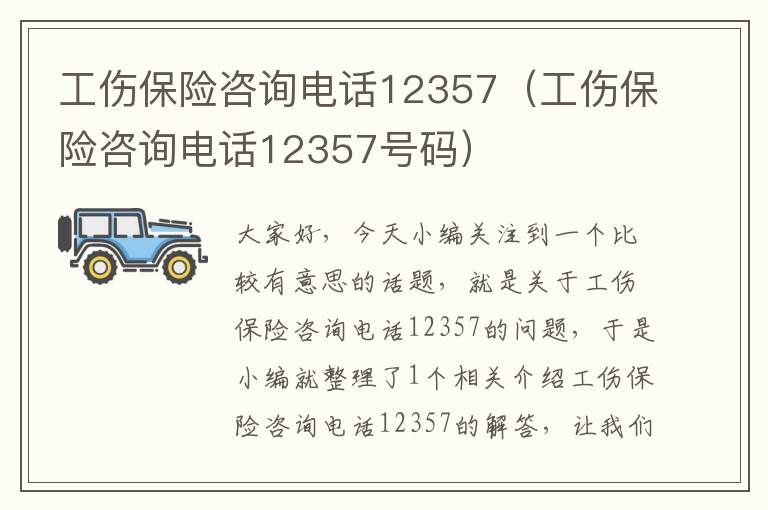 工伤保险咨询电话12357（工伤保险咨询电话12357号码）

大家好，今天小编关注到一个比较有意思的话题，就是关于工伤保险咨询电话12357的问题，于是小编就整理了1个相关介绍工伤保险咨询电话12357的解答，让我们